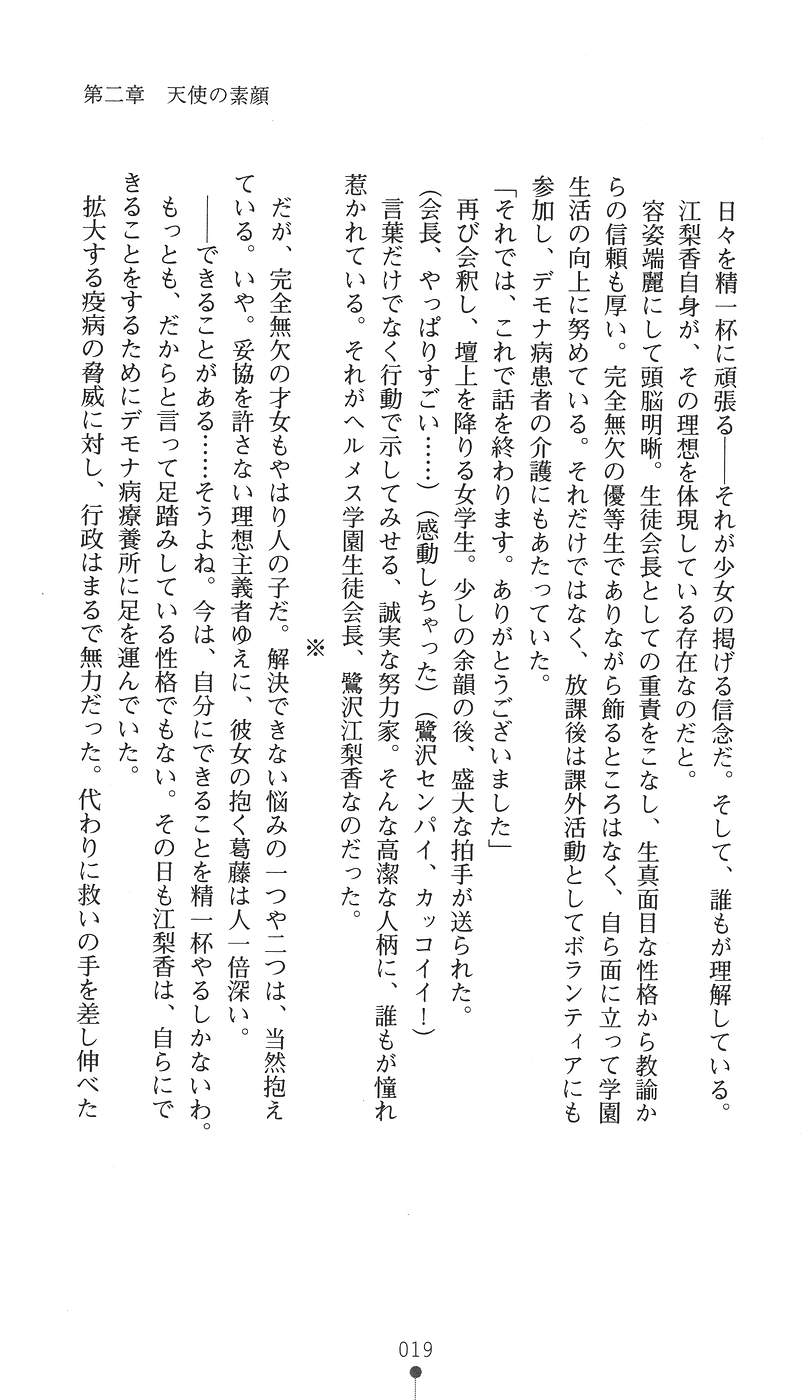 第二章　天使の素顔

日々を精一杯に頑張る——それが少女の掲げる信念だ。そして、誰もが理解している。江梨香自身が、その理想を体現している存在なのだと。

容姿端麗にして頭脳明晰。生徒会長としての重責をこなし、生真面目な性格から教諭からの信頼も厚い。完全無欠の優等生でありながら飾るところはなく、自ら面に立って学園生活の向上に努めている。それだけではなく、放課後は課外活動としてボランティアにも参加し、デモナ病患者の介護にもあたっていた。

「それでは、これで話を終わります。ありがとうございました」

再び会釈し、壇上を降りる女学生。少しの余韻の後、盛大な拍手が送られた。

(会長、やっぱりすごい……)(感動しちゃった)(鷺沢センパイ、カッコイイ!)

言葉だけでなく行動で示してみせる、誠実な努力家。そんな高潔な人柄に、誰もが憧れ惹かれている。それがヘルメス学園生徒会長、鷺沢江梨香なのだった。

※

だが、完全無欠の才女もやはり人の子だ。解決できない悩みの一つや二つは、当然抱えている。いや。妥協を許さない理想主義者ゆえに、彼女の抱く葛藤は人一倍深い。

——できることがある……そうよね。今は、自分にできることを精一杯やるしかないわ。

もっとも、だからと言って足踏みしている性格でもない。その日も江梨香は、自らにできることをするためにデモナ病療養所に足を運んでいた。

拡大する疫病の脅威に対し、行政はまるで無力だった。代わりに救いの手を差し伸べた

019